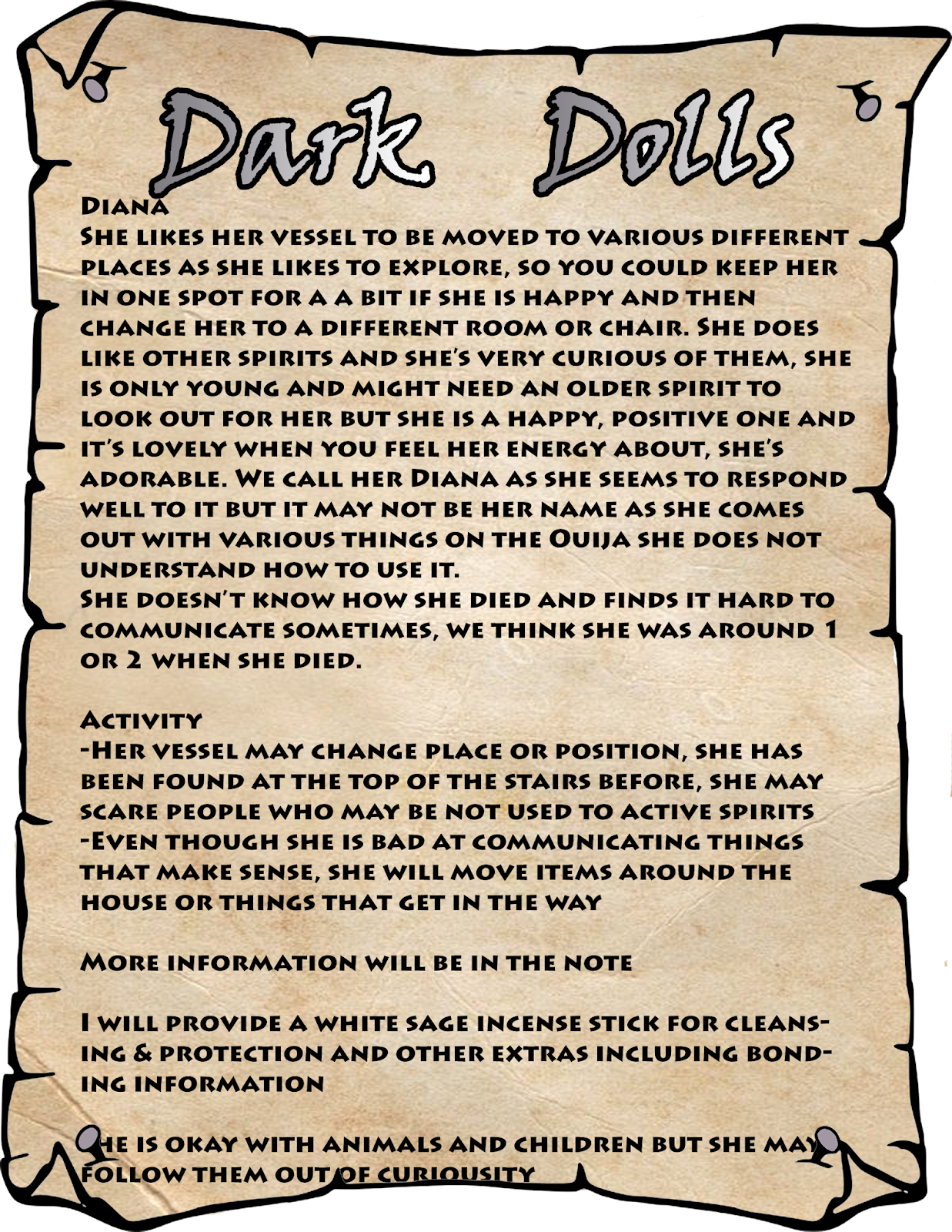 Dark Dolls

Diana
She likes her vessel to be moved to various different places as she likes to explore, so you could keep her in one spot for a a bit if she is happy and then change her to a different room or chair. She does like other spirits and she's very curious of them, she is only young and might need an older spirit to look out for her but she is a happy, positive one and it's lovely when you feel her energy about, she's adorable. We call her Diana as she seems to respond well to it but it may not be her name as she comes out with various things on the Ouija she does not understand how to use it.
She doesn't know how she died and finds it hard to communicate sometimes, we think she was around 1 or 2 when she died.

Activity
-Her vessel may change place or position, she has been found at the top of the stairs before, she may scare people who may be not used to active spirits
-Even though she is bad at communicating things that make sense, she will move items around the house or things that get in the way

More information will be in the note

I will provide a white sage incense stick for cleansing & protection and other extras including bonding information

She is okay with animals and children but she may follow them out of curiousity